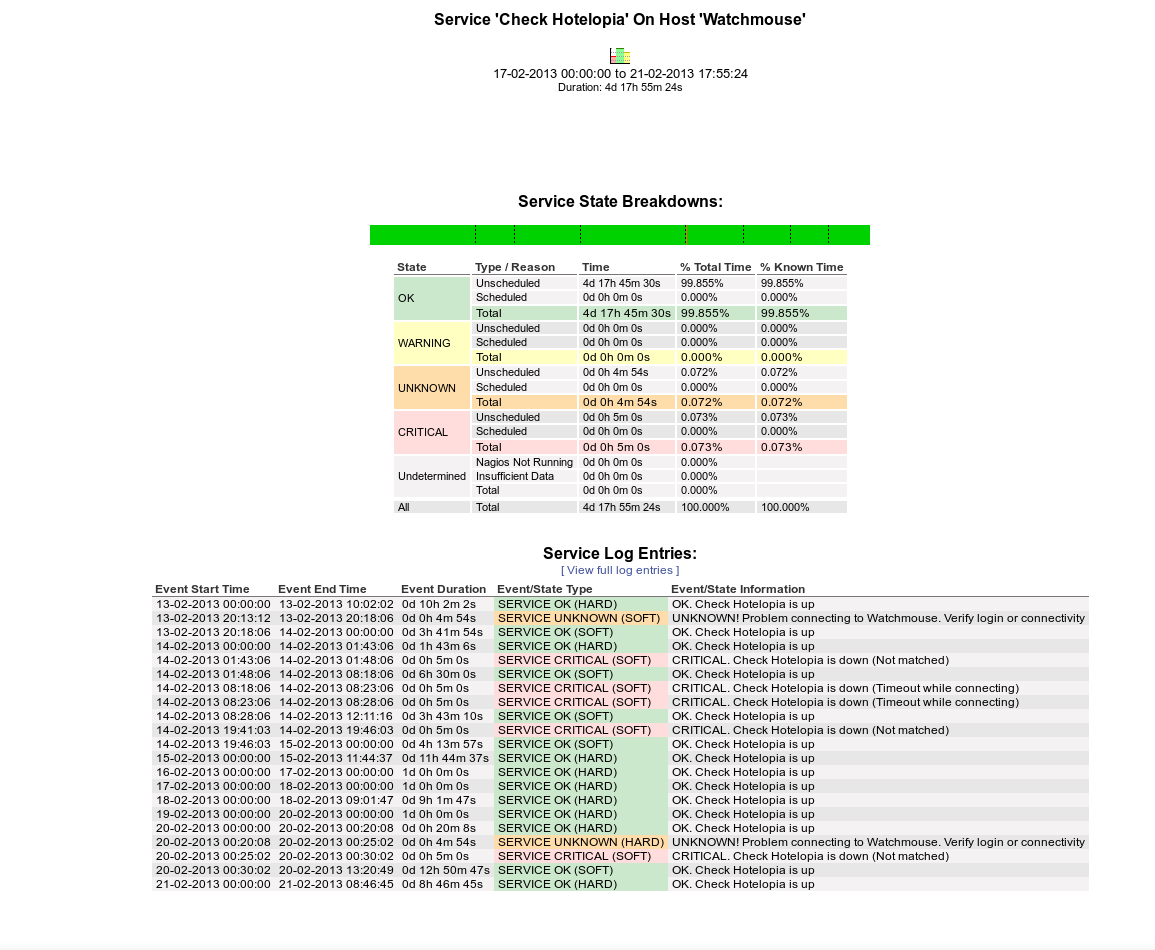 Service 'Check Hotelopia' On Host 'Watchmouse'

17-02-2013 00:00:00 to 21-02-2013 17:55:24
Duration: 4d 17h 55m 24s

Service State Breakdowns:

| State | Type / Reason | Time | % Total Time | % Known Time |
|---|---|---|---|---|
| OK | Unscheduled | 4d 17h 45m 30s | 99.855% | 99.855% |
| | Scheduled | 0d 0h 0m 0s | 0.000% | 0.000% |
| | Total | 4d 17h 45m 30s | 99.855% | 99.855% |
| WARNING | Unscheduled | 0d 0h 0m 0s | 0.000% | 0.000% |
| | Scheduled | 0d 0h 0m 0s | 0.000% | 0.000% |
| | Total | 0d 0h 0m 0s | 0.000% | 0.000% |
| UNKNOWN | Unscheduled | 0d 0h 4m 54s | 0.072% | 0.072% |
| | Scheduled | 0d 0h 0m 0s | 0.000% | 0.000% |
| | Total | 0d 0h 4m 54s | 0.072% | 0.072% |
| CRITICAL | Unscheduled | 0d 0h 5m 0s | 0.073% | 0.073% |
| | Scheduled | 0d 0h 0m 0s | 0.000% | 0.000% |
| | Total | 0d 0h 5m 0s | 0.073% | 0.073% |
| Undetermined | Nagios Not Running | 0d 0h 0m 0s | 0.000% | |
| | Insufficient Data | 0d 0h 0m 0s | 0.000% | |
| | Total | 0d 0h 0m 0s | 0.000% | |
| All | Total | 4d 17h 55m 24s | 100.000% | 100.000% |

Service Log Entries:
[ View full log entries ]

| Event Start Time | Event End Time | Event Duration | Event/State Type | Event/State Information |
|---|---|---|---|---|
| 13-02-2013 00:00:00 | 13-02-2013 10:02:02 | 0d 10h 2m 2s | SERVICE OK (HARD) | OK. Check Hotelopia is up |
| 13-02-2013 20:13:12 | 13-02-2013 20:18:06 | 0d 0h 4m 54s | SERVICE UNKNOWN (SOFT) | UNKNOWN! Problem connecting to Watchmouse. Verify login or connectivity |
| 13-02-2013 20:18:06 | 14-02-2013 00:00:00 | 0d 3h 41m 54s | SERVICE OK (SOFT) | OK. Check Hotelopia is up |
| 14-02-2013 00:00:00 | 14-02-2013 01:43:06 | 0d 1h 43m 6s | SERVICE OK (HARD) | OK. Check Hotelopia is up |
| 14-02-2013 01:43:06 | 14-02-2013 01:48:06 | 0d 0h 5m 0s | SERVICE CRITICAL (SOFT) | CRITICAL. Check Hotelopia is down (Not matched) |
| 14-02-2013 01:48:06 | 14-02-2013 08:18:06 | 0d 6h 30m 0s | SERVICE OK (SOFT) | OK. Check Hotelopia is up |
| 14-02-2013 08:18:06 | 14-02-2013 08:23:06 | 0d 0h 5m 0s | SERVICE CRITICAL (SOFT) | CRITICAL. Check Hotelopia is down (Timeout while connecting) |
| 14-02-2013 08:23:06 | 14-02-2013 08:28:06 | 0d 0h 5m 0s | SERVICE CRITICAL (SOFT) | CRITICAL. Check Hotelopia is down (Timeout while connecting) |
| 14-02-2013 08:28:06 | 14-02-2013 12:11:16 | 0d 3h 43m 10s | SERVICE OK (SOFT) | OK. Check Hotelopia is up |
| 14-02-2013 19:41:03 | 14-02-2013 19:46:03 | 0d 0h 5m 0s | SERVICE CRITICAL (SOFT) | CRITICAL. Check Hotelopia is down (Not matched) |
| 14-02-2013 19:46:03 | 15-02-2013 00:00:00 | 0d 4h 13m 57s | SERVICE OK (SOFT) | OK. Check Hotelopia is up |
| 15-02-2013 00:00:00 | 15-02-2013 11:44:37 | 0d 11h 44m 37s | SERVICE OK (HARD) | OK. Check Hotelopia is up |
| 16-02-2013 00:00:00 | 17-02-2013 00:00:00 | 1d 0h 0m 0s | SERVICE OK (HARD) | OK. Check Hotelopia is up |
| 17-02-2013 00:00:00 | 18-02-2013 00:00:00 | 1d 0h 0m 0s | SERVICE OK (HARD) | OK. Check Hotelopia is up |
| 18-02-2013 00:00:00 | 18-02-2013 09:01:47 | 0d 9h 1m 47s | SERVICE OK (HARD) | OK. Check Hotelopia is up |
| 19-02-2013 00:00:00 | 20-02-2013 00:00:00 | 1d 0h 0m 0s | SERVICE OK (HARD) | OK. Check Hotelopia is up |
| 20-02-2013 00:00:00 | 20-02-2013 00:20:08 | 0d 0h 20m 8s | SERVICE OK (HARD) | OK. Check Hotelopia is up |
| 20-02-2013 00:20:08 | 20-02-2013 00:25:02 | 0d 0h 4m 54s | SERVICE UNKNOWN (HARD) | UNKNOWN! Problem connecting to Watchmouse. Verify login or connectivity |
| 20-02-2013 00:25:02 | 20-02-2013 00:30:02 | 0d 0h 5m 0s | SERVICE CRITICAL (SOFT) | CRITICAL. Check Hotelopia is down (Not matched) |
| 20-02-2013 00:30:02 | 20-02-2013 13:20:49 | 0d 12h 50m 47s | SERVICE OK (SOFT) | OK. Check Hotelopia is up |
| 21-02-2013 00:00:00 | 21-02-2013 08:46:45 | 0d 8h 46m 45s | SERVICE OK (HARD) | OK. Check Hotelopia is up |